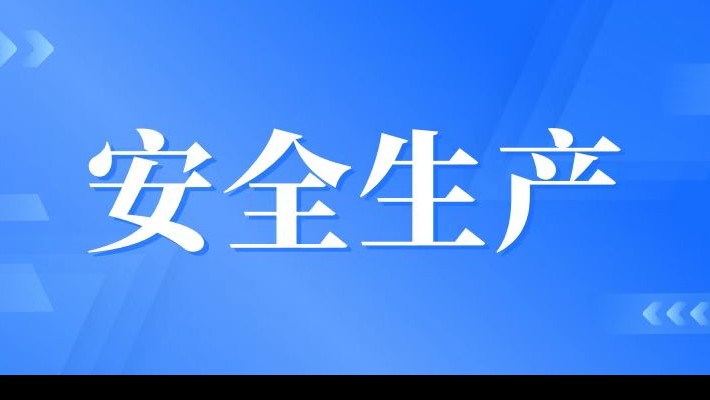 安全生产